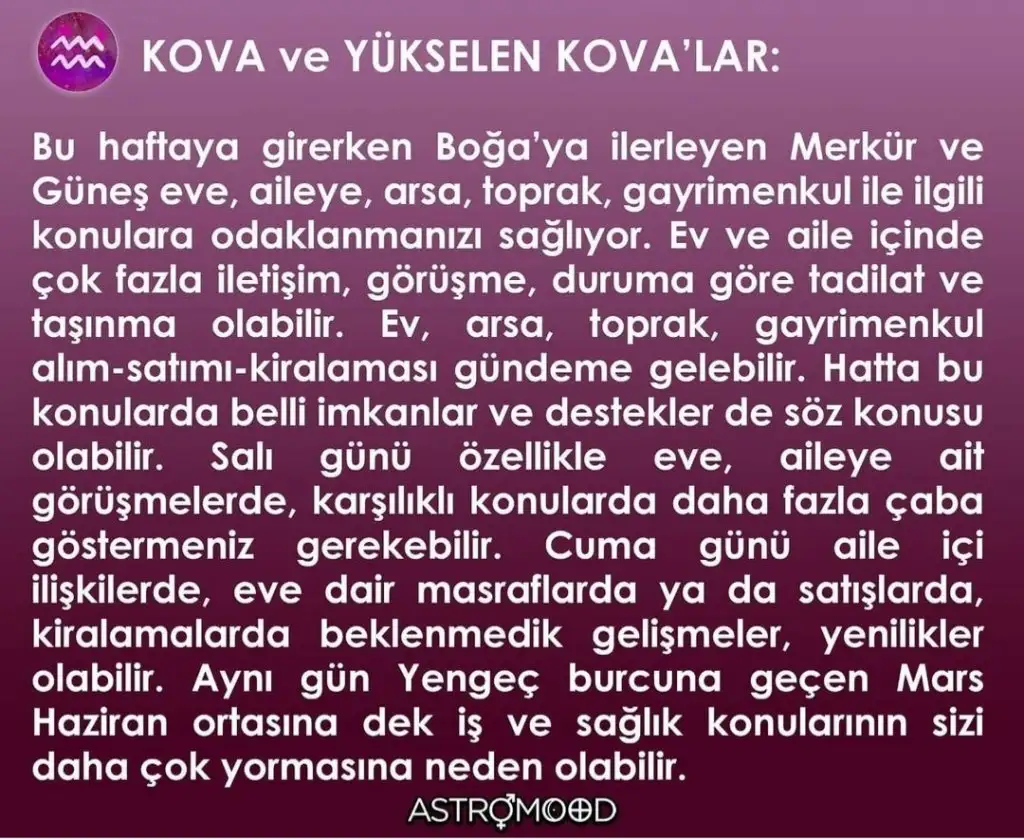 KOVA ve YÜKSELEN KOVA'LAR:

Bu haftaya girerken Boğa'ya ilerleyen Merkür ve Güneş eve, aileye, arsa, toprak, gayrimenkul ile ilgili konulara odaklanmanızı sağlıyor. Ev ve aile içinde çok fazla iletişim, görüşme, duruma göre tadilat ve taşınma olabilir. Ev, arsa, toprak, gayrimenkul alım-satımı-kiralaması gündeme gelebilir. Hatta bu konularda belli imkanlar ve destekler de söz konusu olabilir. Salı günü özellikle eve, aileye ait görüşmelerde, karşılıklı konularda daha fazla çaba göstermeniz gerekebilir. Cuma günü aile içi ilişkilerde, eve dair masraflarda ya da satışlarda, kiralamalarda beklenmedik gelişmeler, yenilikler olabilir. Aynı gün Yengeç burcuna geçen Mars Haziran ortasına dek iş ve sağlık konularının sizi daha çok yormasına neden olabilir.

ASTROMOOD